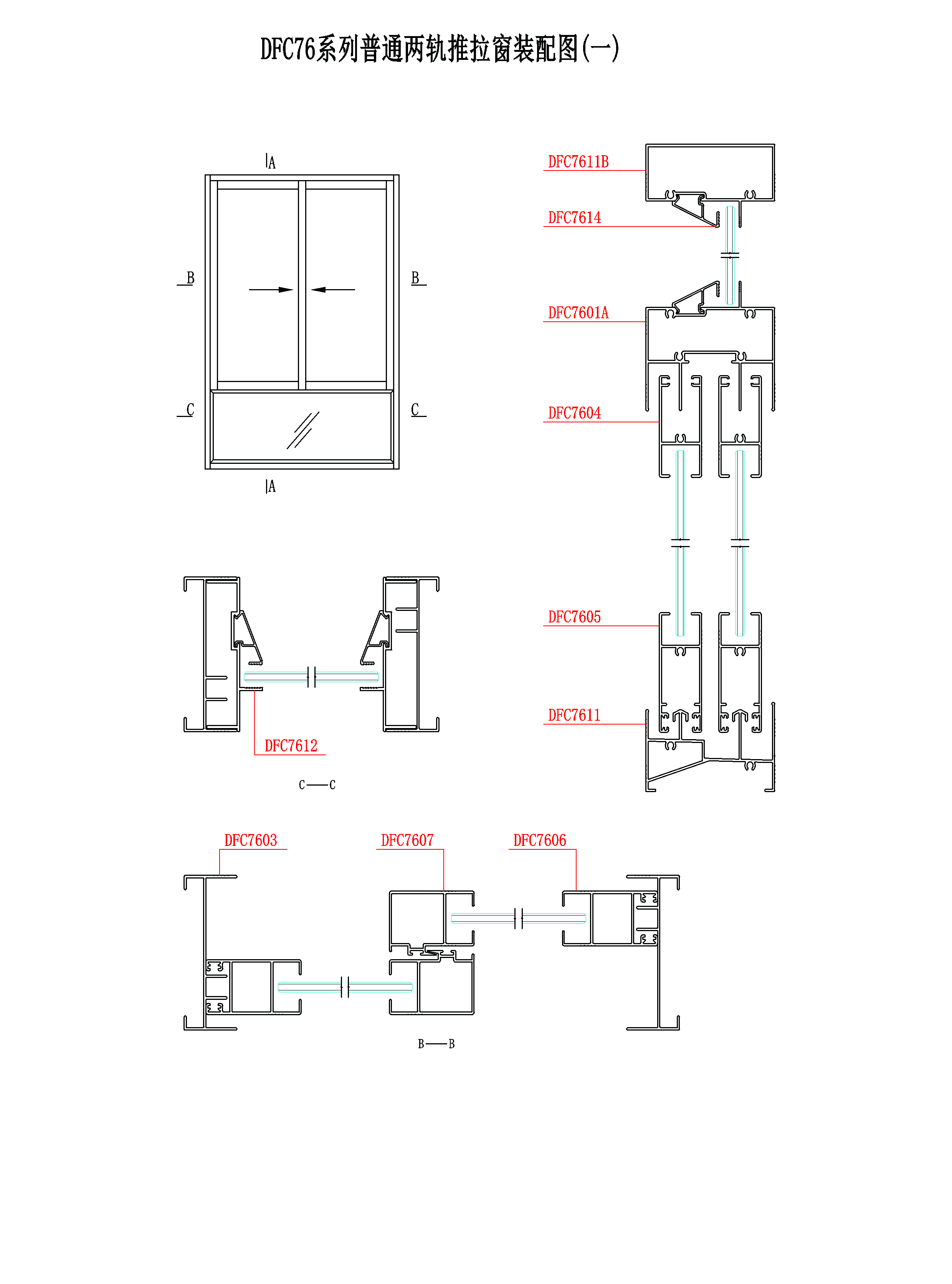 DFC76系列普通两轨推拉窗装配图(一)

A

B

B

C

C

A

DFC7611B

DFC7614

DFC7601A

DFC7604

DFC7605

DFC7611

DFC7612

C——C

DFC7603

DFC7607

DFC7606

B——B